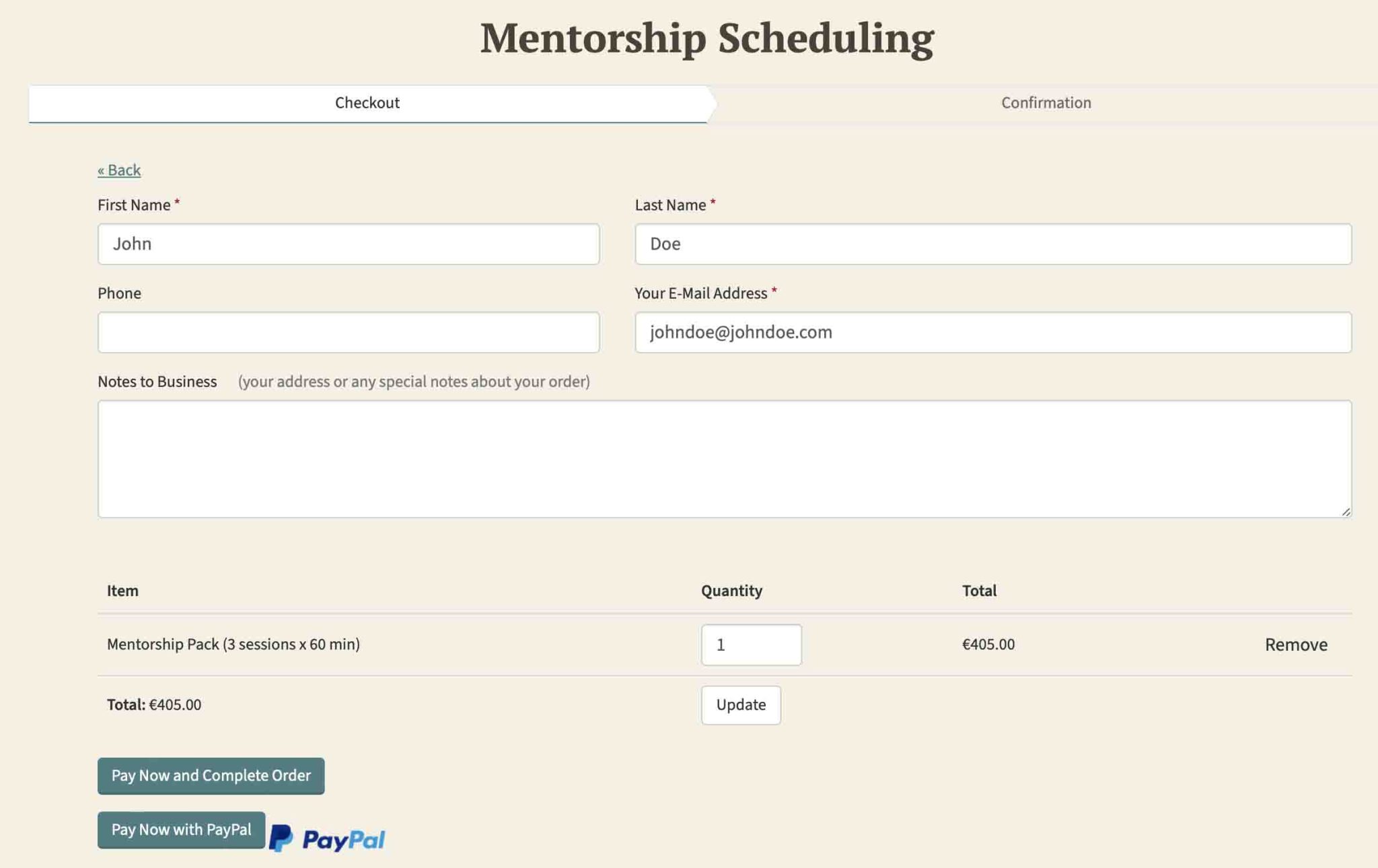 Mentorship Scheduling

Checkout

Confirmation

« Back

First Name *

John

Last Name *

Doe

Phone

Your E-Mail Address *

johndoe@johndoe.com

Notes to Business (your address or any special notes about your order)

| Item | Quantity | Total | |
|---|---|---|---|
| Mentorship Pack (3 sessions x 60 min) | 1 | €405.00 | Remove |
| **Total:** €405.00 | Update | | |

Pay Now and Complete Order

Pay Now with PayPal

PayPal